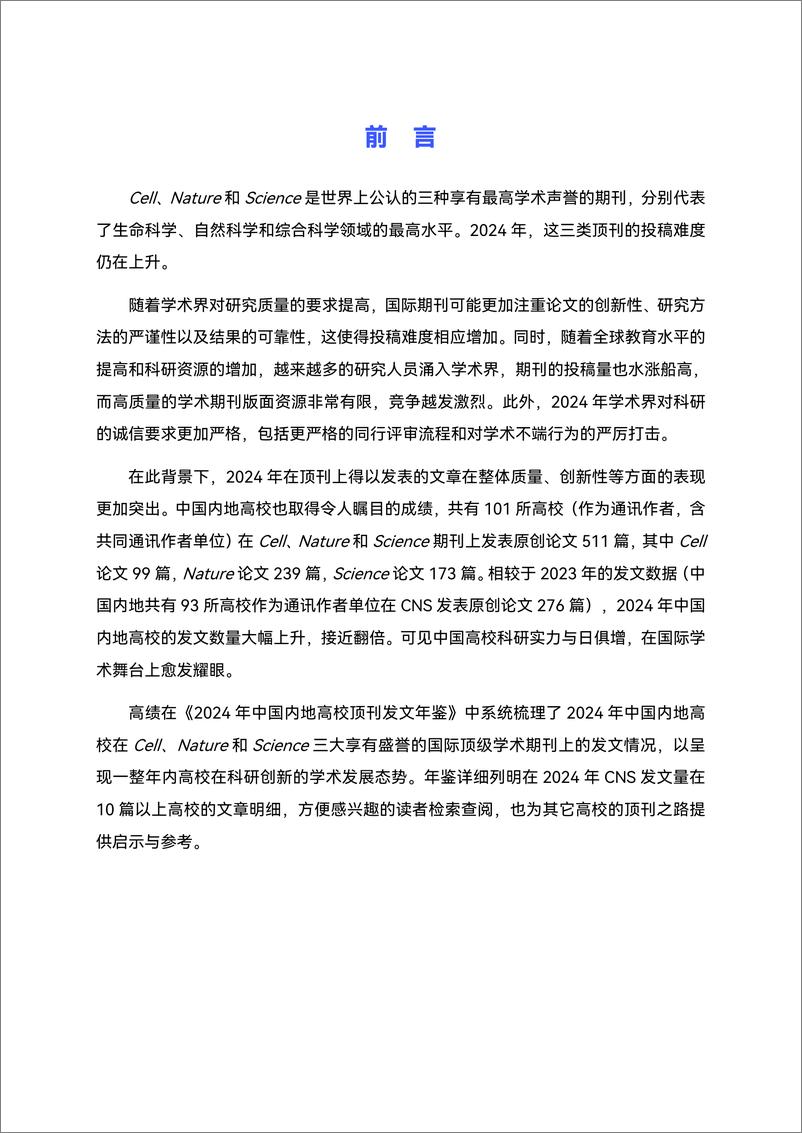 前 言

Cell、Nature 和 Science 是世界上公认的三种享有最高学术声誉的期刊，分别代表了生命科学、自然科学和综合科学领域的最高水平。2024 年，这三类顶刊的投稿难度仍在上升。

随着学术界对研究质量的要求提高，国际期刊可能更加注重论文的创新性、研究方法的严谨性以及结果的可靠性，这使得投稿难度相应增加。同时，随着全球教育水平的提高和科研资源的增加，越来越多的研究人员涌入学术界，期刊的投稿量也水涨船高，而高质量的学术期刊版面资源非常有限，竞争越发激烈。此外，2024 年学术界对科研的诚信要求更加严格，包括更严格的同行评审流程和对学术不端行为的严厉打击。

在此背景下，2024 年在顶刊上得以发表的文章在整体质量、创新性等方面的表现更加突出。中国内地高校也取得令人瞩目的成绩，共有 101 所高校（作为通讯作者，含共同通讯作者单位）在 Cell、Nature 和 Science 期刊上发表原创论文 511 篇，其中 Cell 论文 99 篇，Nature 论文 239 篇，Science 论文 173 篇。相较于 2023 年的发文数据（中国内地共有 93 所高校作为通讯作者单位在 CNS 发表原创论文 276 篇），2024 年中国内地高校的发文数量大幅上升，接近翻倍。可见中国高校科研实力与日俱增，在国际学术舞台上愈发耀眼。

高绩在《2024 年中国内地高校顶刊发文年鉴》中系统梳理了 2024 年中国内地高校在 Cell、Nature 和 Science 三大享有盛誉的国际顶级学术期刊上的发文情况，以呈现一整年内高校在科研创新的学术发展态势。年鉴详细列明在 2024 年 CNS 发文量在 10 篇以上高校的文章明细，方便感兴趣的读者检索查阅，也为其它高校的顶刊之路提供启示与参考。